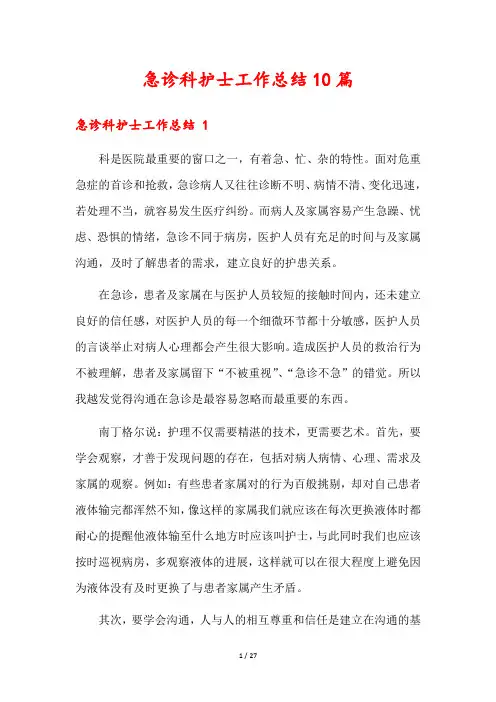 急诊科护士工作总结10篇

急诊科护士工作总结 1

科是医院最重要的窗口之一，有着急、忙、杂的特性。面对危重急症的首诊和抢救，急诊病人又往往诊断不明、病情不清、变化迅速，若处理不当，就容易发生医疗纠纷。而病人及家属容易产生急躁、忧虑、恐惧的情绪，急诊不同于病房，医护人员有充足的时间与及家属沟通，及时了解患者的需求，建立良好的护患关系。

在急诊，患者及家属在与医护人员较短的接触时间内，还未建立良好的信任感，对医护人员的每一个细微环节都十分敏感，医护人员的言谈举止对病人心理都会产生很大影响。造成医护人员的救治行为不被理解，患者及家属留下“不被重视”、“急诊不急”的错觉。所以我越发觉得沟通在急诊是最容易忽略而最重要的东西。

南丁格尔说：护理不仅需要精湛的技术，更需要艺术。首先，要学会观察，才善于发现问题的存在，包括对病人病情、心理、需求及家属的观察。例如：有些患者家属对的行为百般挑剔，却对自己患者液体输完都浑然不知，像这样的家属我们就应该在每次更换液体时都耐心的提醒他液体输至什么地方时应该叫护士，与此同时我们也应该按时巡视病房，多观察液体的进展，这样就可以在很大程度上避免因为液体没有及时更换了与患者家属产生矛盾。

其次，要学会沟通，人与人的相互尊重和信任是建立在沟通的基

1 / 27